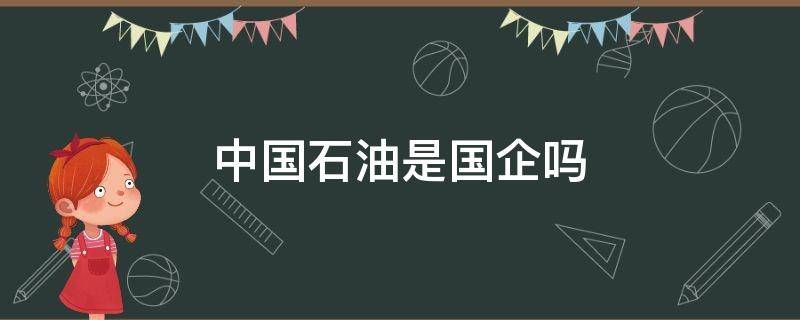 中国石油是国企吗